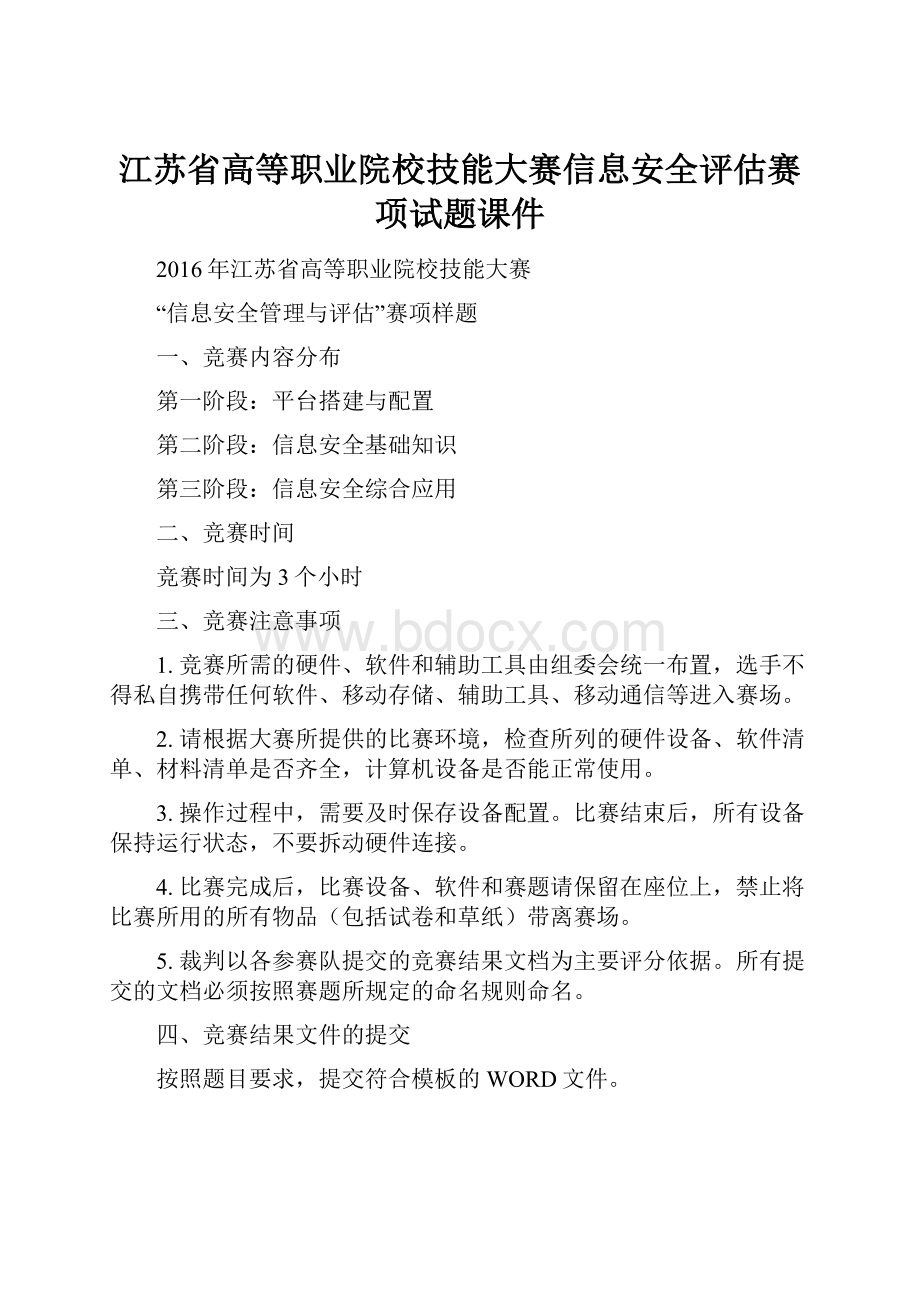 江苏省高等职业院校技能大赛信息安全评估赛项试题课件

2016年江苏省高等职业院校技能大赛

“信息安全管理与评估”赛项样题

一、竞赛内容分布

第一阶段：平台搭建与配置

第二阶段：信息安全基础知识

第三阶段：信息安全综合应用

二、竞赛时间

竞赛时间为3个小时

三、竞赛注意事项

www.bdocx.com

1. 竞赛所需的硬件、软件和辅助工具由组委会统一布置，选手不得私自携带任何软件、移动存储、辅助工具、移动通信等进入赛场。

2. 请根据大赛所提供的比赛环境，检查所列的硬件设备、软件清单、材料清单是否齐全，计算机设备是否能正常使用。

3. 操作过程中，需要及时保存设备配置。比赛结束后，所有设备保持运行状态，不要拆动硬件连接。

4. 比赛完成后，比赛设备、软件和赛题请保留在座位上，禁止将比赛所用的所有物品（包括试卷和草纸）带离赛场。

5. 裁判以各参赛队提交的竞赛结果文档为主要评分依据。所有提交的文档必须按照赛题所规定的命名规则命名。

四、竞赛结果文件的提交

按照题目要求，提交符合模板的WORD文件。